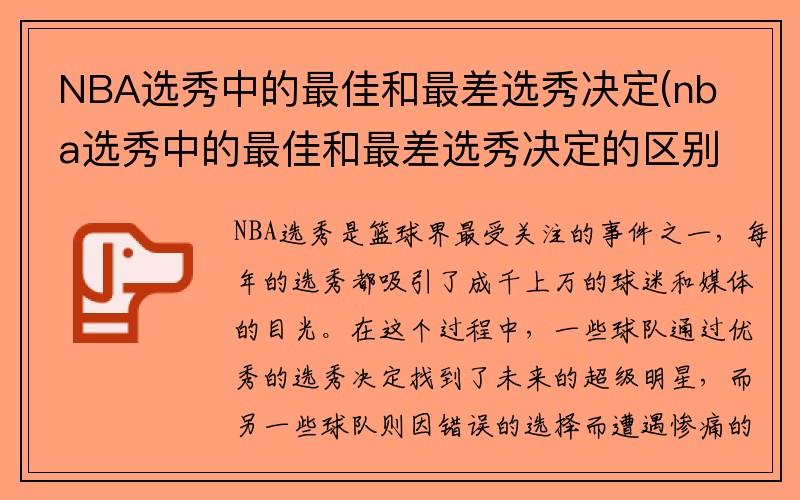 NBA选秀中的最佳和最差选秀决定(nba选秀中的最佳和最差选秀决定的区别

NBA选秀是篮球界最受关注的事件之一，每年的选秀都吸引了成千上万的球迷和媒体的目光。在这个过程中，一些球队通过优秀的选秀决定找到了未来的超级明星，而另一些球队则因错误的选择而遭遇惨痛的